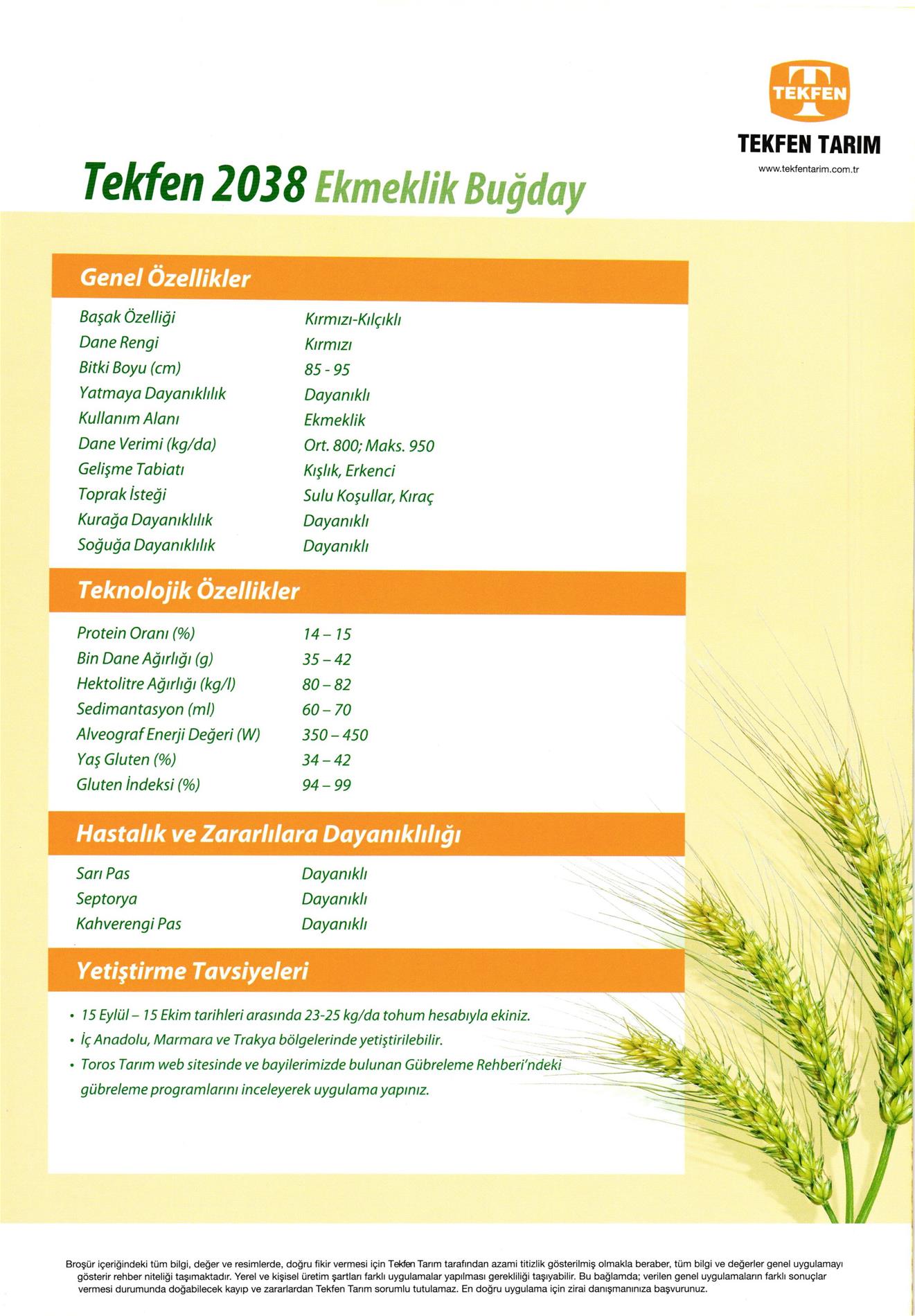 TEKFEN

TEKFEN TARIM

www.tekfentarim.com.tr

Tekfen 2038 Ekmeklik Buğday

Genel Özellikler

| | |
|---|---|
| Başak Özelliği | Kırmızı-Kılçıklı |
| Dane Rengi | Kırmızı |
| Bitki Boyu (cm) | 85 - 95 |
| Yatmaya Dayanıklılık | Dayanıklı |
| Kullanım Alanı | Ekmeklik |
| Dane Verimi (kg/da) | Ort. 800; Maks. 950 |
| Gelişme Tabiatı | Kışlık, Erkenci |
| Toprak İsteği | Sulu Koşullar, Kıraç |
| Kurağa Dayanıklılık | Dayanıklı |
| Soğuğa Dayanıklılık | Dayanıklı |

Teknolojik Özellikler

| | |
|---|---|
| Protein Oranı (%) | 14 – 15 |
| Bin Dane Ağırlığı (g) | 35 – 42 |
| Hektolitre Ağırlığı (kg/l) | 80 – 82 |
| Sedimantasyon (ml) | 60 – 70 |
| Alveograf Enerji Değeri (W) | 350 – 450 |
| Yaş Gluten (%) | 34 – 42 |
| Gluten İndeksi (%) | 94 – 99 |

Hastalık ve Zararlılara Dayanıklılığı

| | |
|---|---|
| Sarı Pas | Dayanıklı |
| Septorya | Dayanıklı |
| Kahverengi Pas | Dayanıklı |

Yetiştirme Tavsiyeleri

• 15 Eylül – 15 Ekim tarihleri arasında 23-25 kg/da tohum hesabıyla ekiniz.
• İç Anadolu, Marmara ve Trakya bölgelerinde yetiştirilebilir.
• Toros Tarım web sitesinde ve bayilerimizde bulunan Gübreleme Rehberi'ndeki gübreleme programlarını inceleyerek uygulama yapınız.

Broşür içeriğindeki tüm bilgi, değer ve resimlerde, doğru fikir vermesi için Tekfen Tarım tarafından azami titizlik gösterilmiş olmakla beraber, tüm bilgi ve değerler genel uygulamayı gösterir rehber niteliği taşımaktadır. Yerel ve kişisel üretim şartları farklı uygulamalar yapılması gerekliliği taşıyabilir. Bu bağlamda; verilen genel uygulamaların farklı sonuçlar vermesi durumunda doğabilecek kayıp ve zararlardan Tekfen Tarım sorumlu tutulamaz. En doğru uygulama için zirai danışmanınıza başvurunuz.